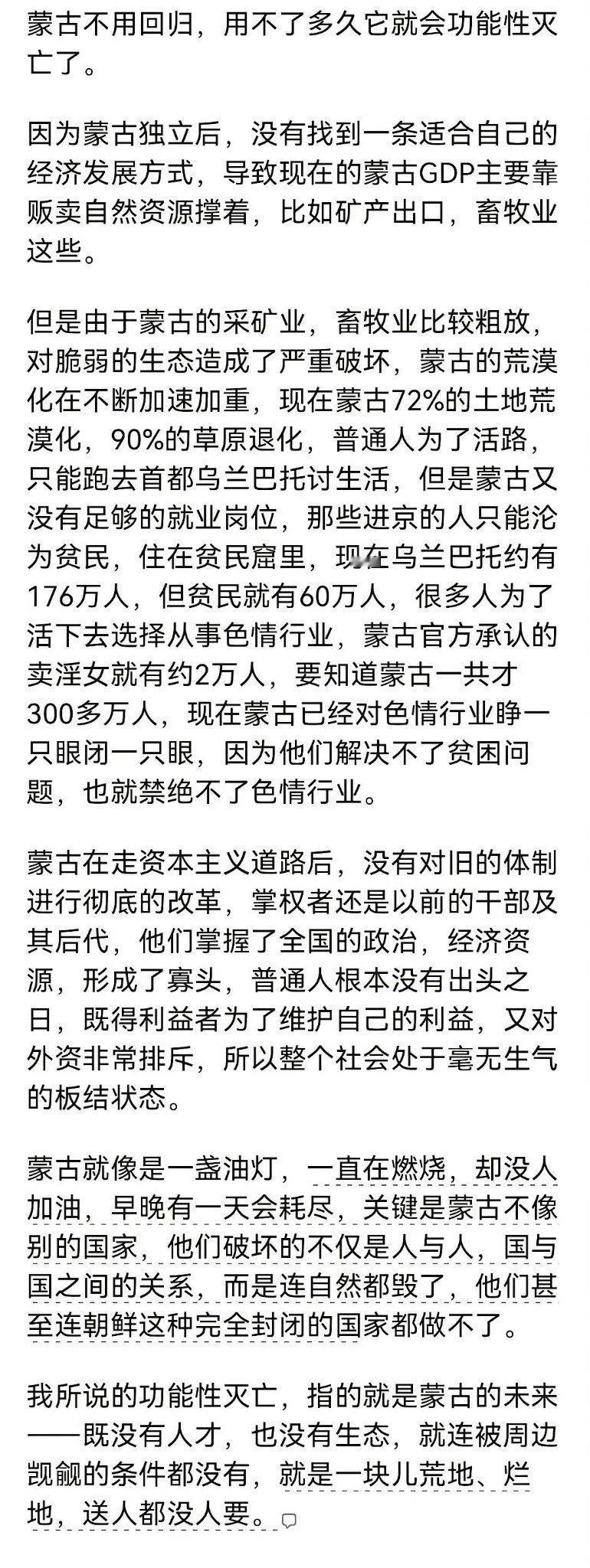 蒙古不用回归，用不了多久它就会功能性灭亡了。

因为蒙古独立后，没有找到一条适合自己的经济发展方式，导致现在的蒙古GDP主要靠贩卖自然资源撑着，比如矿产出口，畜牧业这些。

但是由于蒙古的采矿业，畜牧业比较粗放，对脆弱的生态造成了严重破坏，蒙古的荒漠化在不断加速加重，现在蒙古72%的土地荒漠化，90%的草原退化，普通人为了活路，只能跑去首都乌兰巴托讨生活，但是蒙古又没有足够的就业岗位，那些进京的人只能沦为贫民，住在贫民窟里，现在乌兰巴托约有176万人，但贫民就有60万人，很多人为了活下去选择从事色情行业，蒙古官方承认的卖淫女就有约2万人，要知道蒙古一共才300多万人，现在蒙古已经对色情行业睁一只眼闭一只眼，因为他们解决不了贫困问题，也就禁绝不了色情行业。

蒙古在走资本主义道路后，没有对旧的体制进行彻底的改革，掌权者还是以前的干部及其后代，他们掌握了全国的政治，经济资源，形成了寡头，普通人根本没有出头之日，既得利益者为了维护自己的利益，又对外资非常排斥，所以整个社会处于毫无生气的板结状态。

蒙古就像是一盏油灯，一直在燃烧，却没人加油，早晚有一天会耗尽，关键是蒙古不像别的国家，他们破坏的不仅是人与人，国与国之间的关系，而是连自然都毁了，他们甚至连朝鲜这种完全封闭的国家都做不了。

我所说的功能性灭亡，指的就是蒙古的未来——既没有人才，也没有生态，就连被周边觊觎的条件都没有，就是一块儿荒地、烂地，送人都没人要。